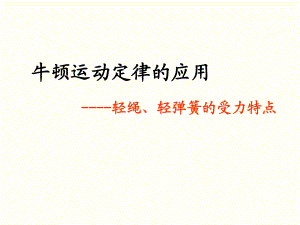 牛顿运动定律的应用

-----轻绳、轻弹簧的受力特点